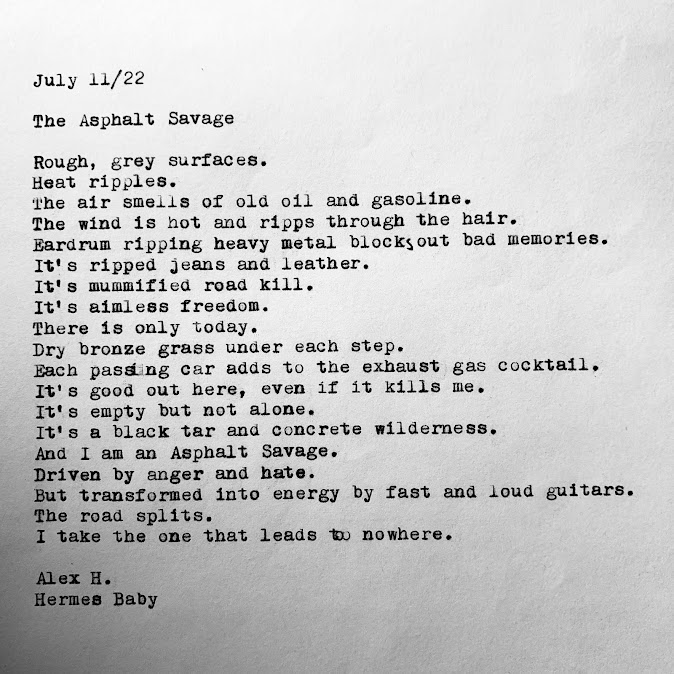 July 11/22

The Asphalt Savage

Rough, grey surfaces.
Heat ripples.
The air smells of old oil and gasoline.
The wind is hot and ripps through the hair.
Eardrum ripping heavy metal blocks out bad memories.
It's ripped jeans and leather.
It's mummified road kill.
It's aimless freedom.
There is only today.
Dry bronze grass under each step.
Each passing car adds to the exhaust gas cocktail.
It's good out here, even if it kills me.
It's empty but not alone.
It's a black tar and concrete wilderness.
And I am an Asphalt Savage.
Driven by anger and hate.
But transformed into energy by fast and loud guitars.
The road splits.
I take the one that leads to nowhere.

Alex H.
Hermes Baby